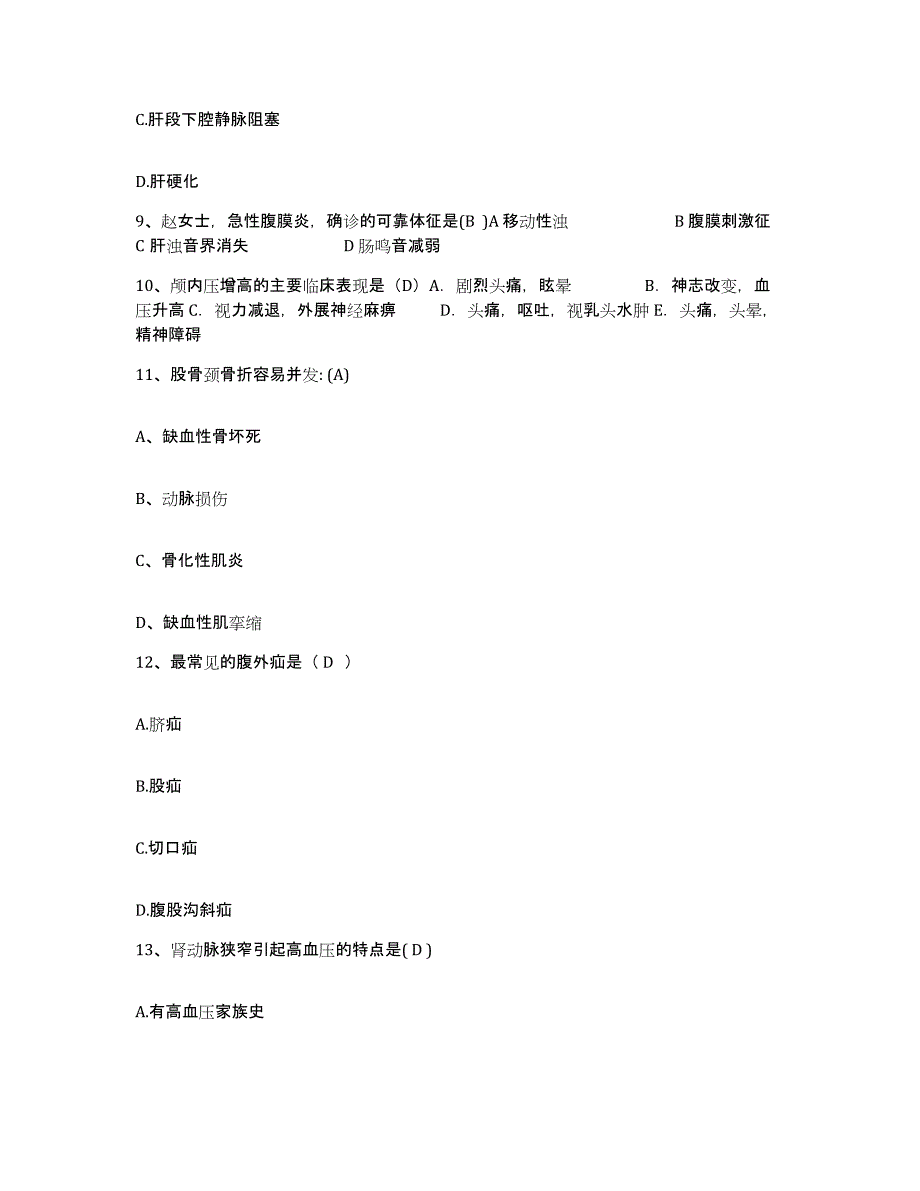 C.肝段下腔静脉阻塞

D.肝硬化

9、赵女士，急性腹膜炎，确诊的可靠体征是(B )A 移动性浊 B 腹膜刺激征 C 肝浊音界消失 D 肠鸣音减弱

10、颅内压增高的主要临床表现是（D）A. 剧烈头痛，眩晕 B. 神志改变，血压升高 C. 视力减退，外展神经麻痹 D. 头痛，呕吐，视乳头水肿 E. 头痛，头晕，精神障碍

11、股骨颈骨折容易并发: (A)

A、缺血性骨坏死

B、动脉损伤

C、骨化性肌炎

D、缺血性肌挛缩

12、最常见的腹外疝是（ D ）

A.脐疝

B.股疝

C.切口疝

D.腹股沟斜疝

13、肾动脉狭窄引起高血压的特点是( D )

A.有高血压家族史